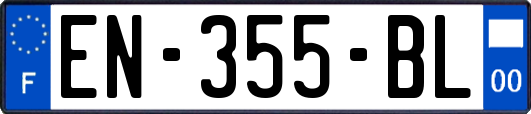 F
EN-355-BL
00